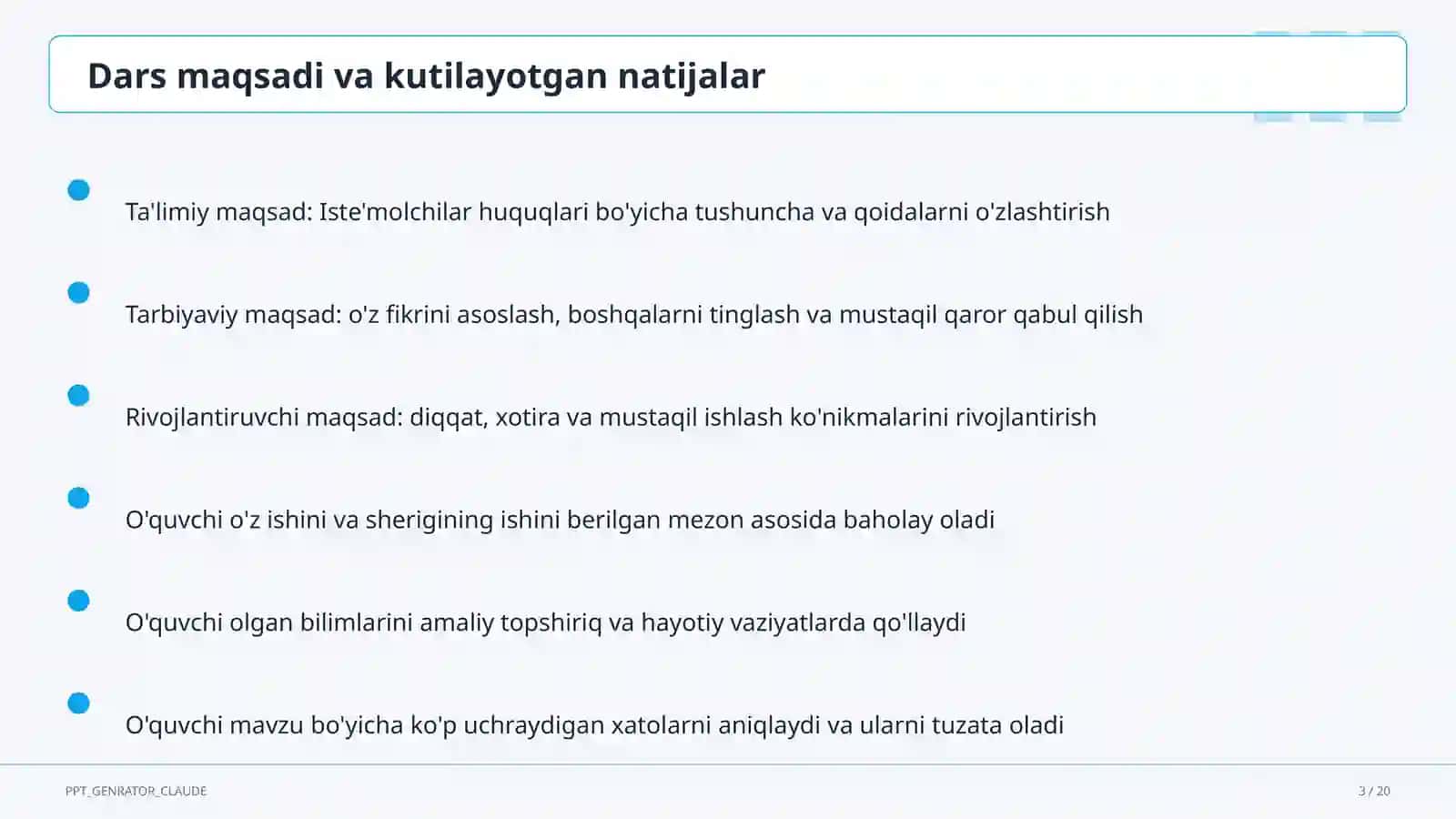 Dars maqsadi va kutilayotgan natijalar

Ta'limiy maqsad: Iste'molchilar huquqlari bo'yicha tushuncha va qoidalarni o'zlashtirish

Tarbiyaviy maqsad: o'z fikrini asoslash, boshqalarni tinglash va mustaqil qaror qabul qilish

Rivojlantiruvchi maqsad: diqqat, xotira va mustaqil ishlash ko'nikmalarini rivojlantirish

O'quvchi o'z ishini va sherigining ishini berilgan mezon asosida baholay oladi

O'quvchi olgan bilimlarini amaliy topshiriq va hayotiy vaziyatlarda qo'llaydi

O'quvchi mavzu bo'yicha ko'p uchraydigan xatolarni aniqlaydi va ularni tuzata oladi

PPT_GENRATOR_CLAUDE

3 / 20